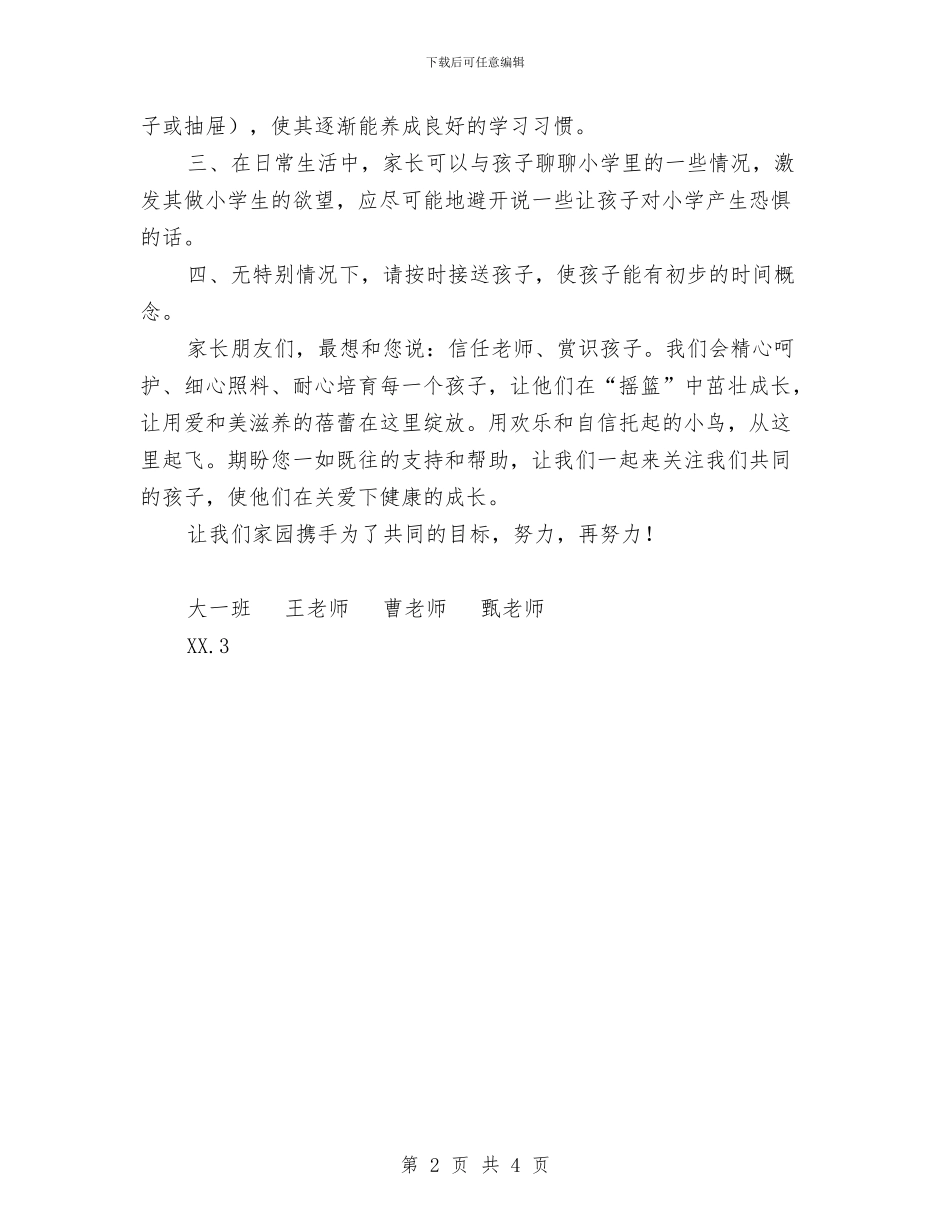 下载后可任意编辑

子或抽屉），使其逐渐能养成良好的学习习惯。

三、在日常生活中，家长可以与孩子聊聊小学里的一些情况，激发其做小学生的欲望，应尽可能地避开说一些让孩子对小学产生恐惧的话。

四、无特别情况下，请按时接送孩子，使孩子能有初步的时间概念。

家长朋友们，最想和您说：信任老师、赏识孩子。我们会精心呵护、细心照料、耐心培育每一个孩子，让他们在“摇篮”中茁壮成长，让用爱和美滋养的蓓蕾在这里绽放。用欢乐和自信托起的小鸟，从这里起飞。期盼您一如既往的支持和帮助，让我们一起来关注我们共同的孩子，使他们在关爱下健康的成长。

让我们家园携手为了共同的目标，努力，再努力！

大一班　王老师　曹老师　甄老师
XX.3

第 2 页 共 4 页